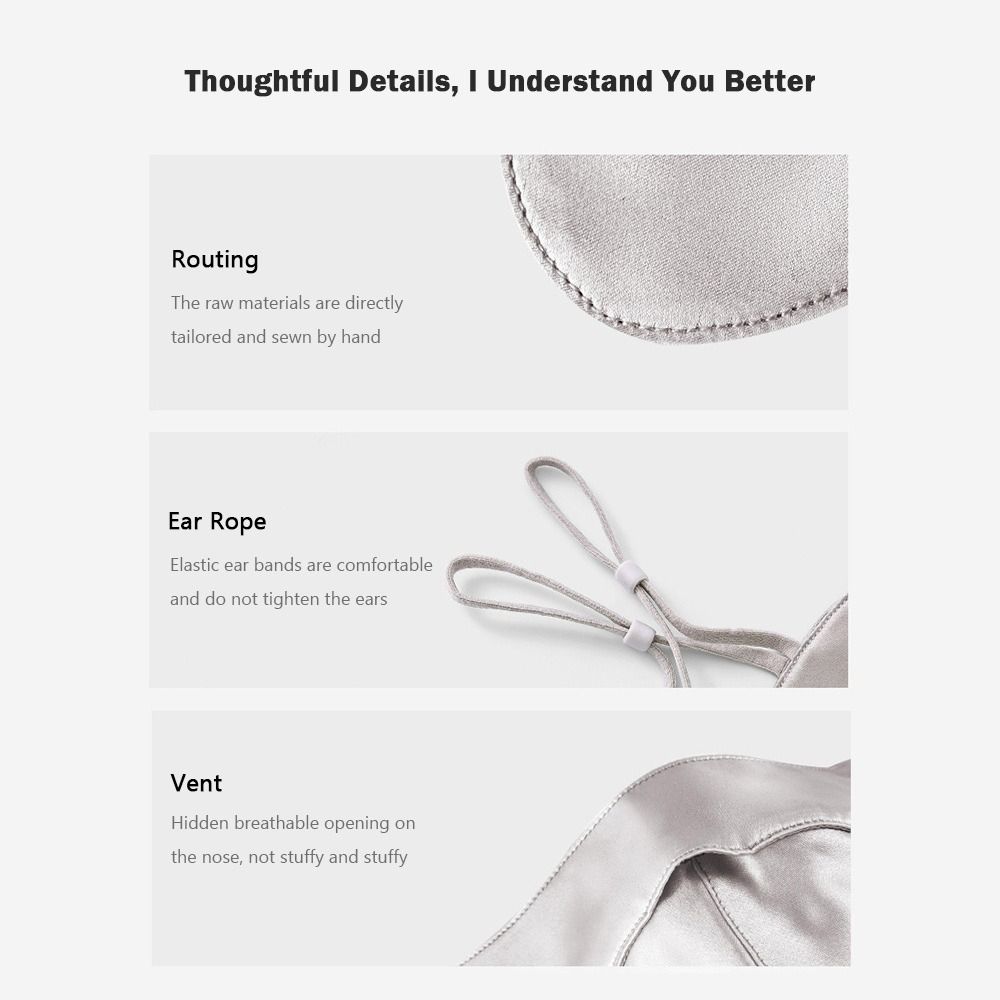 Thoughtful Details, I Understand You Better

Routing

The raw materials are directly tailored and sewn by hand

Ear Rope

Elastic ear bands are comfortable and do not tighten the ears

Vent

Hidden breathable opening on the nose, not stuffy and stuffy